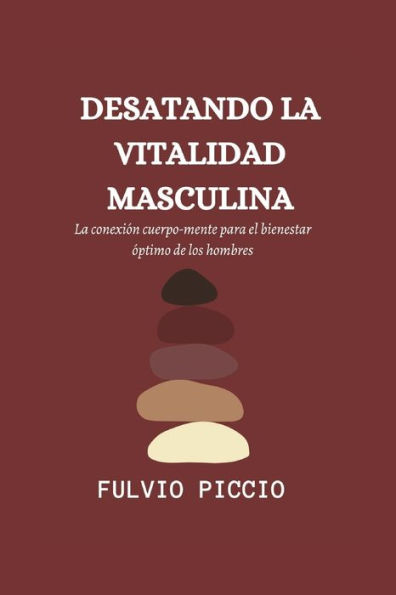 DESATANDO LA VITALIDAD MASCULINA

La conexión cuerpo-mente para el bienestar óptimo de los hombres

FULVIO PICCIO